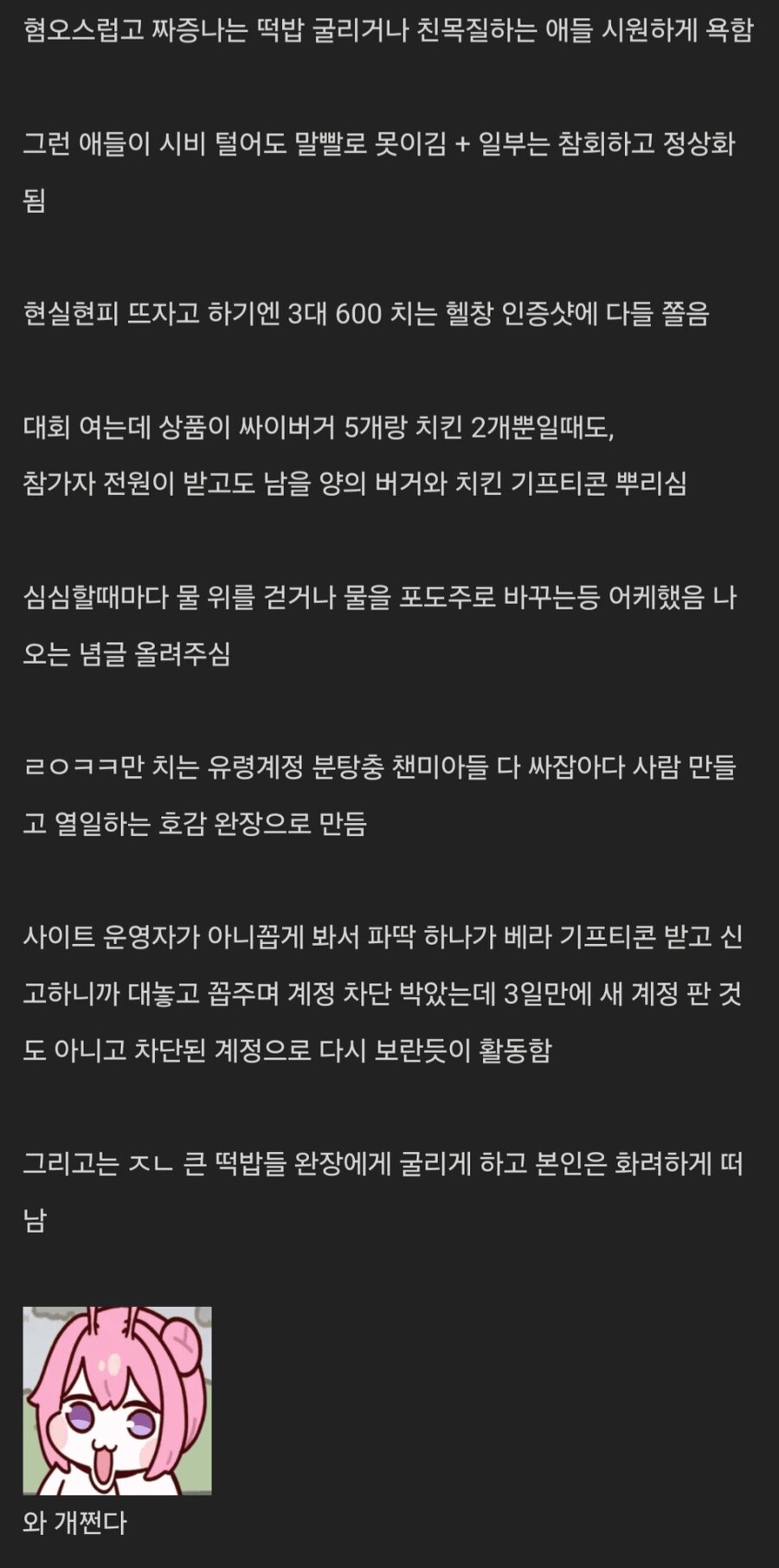 혐오스럽고 짜증나는 떡밥 굴리거나 친목질하는 애들 시원하게 욕함

그런 애들이 시비 털어도 말빨로 못이김 + 일부는 참회하고 정상화됨

현실현피 뜨자고 하기엔 3대 600 치는 헬창 인증샷에 다들 쫄음

대회 여는데 상품이 싸이버거 5개랑 치킨 2개뿐일때도,
참가자 전원이 받고도 남을 양의 버거와 치킨 기프티콘 뿌리심

심심할때마다 물 위를 걷거나 물을 포도주로 바꾸는등 어케했음 나오는 념글 올려주심

ㄹㅇㅋㅋ만 치는 유령계정 분탕충 챈미아들 다 싸잡아다 사람 만들고 열일하는 호감 완장으로 만듬

사이트 운영자가 아니꼽게 봐서 파딱 하나가 베라 기프티콘 받고 신고하니까 대놓고 꼽주며 계정 차단 박았는데 3일만에 새 계정 판 것도 아니고 차단된 계정으로 다시 보란듯이 활동함

그리고는 ㅈㄴ 큰 떡밥들 완장에게 굴리게 하고 본인은 화려하게 떠남

와 개쩐다